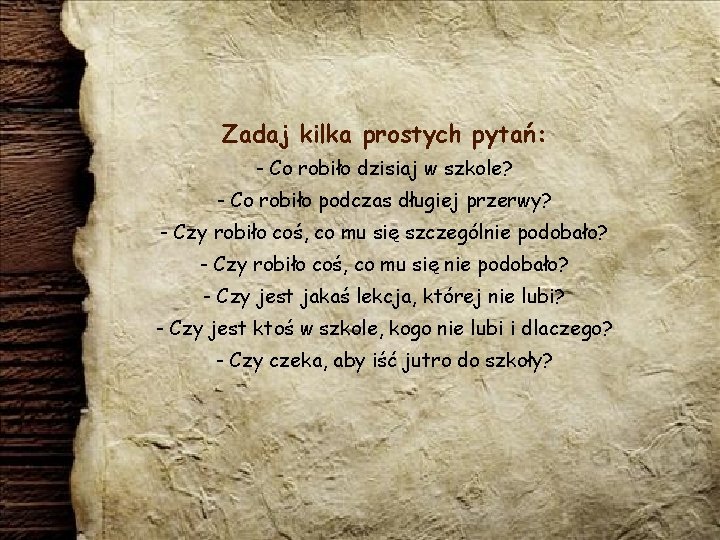 Zadaj kilka prostych pytań:
- Co robiło dzisiaj w szkole?
- Co robiło podczas długiej przerwy?
- Czy robiło coś, co mu się szczególnie podobało?
- Czy robiło coś, co mu się nie podobało?
- Czy jest jakaś lekcja, której nie lubi?
- Czy jest ktoś w szkole, kogo nie lubi i dlaczego?
- Czy czeka, aby iść jutro do szkoły?